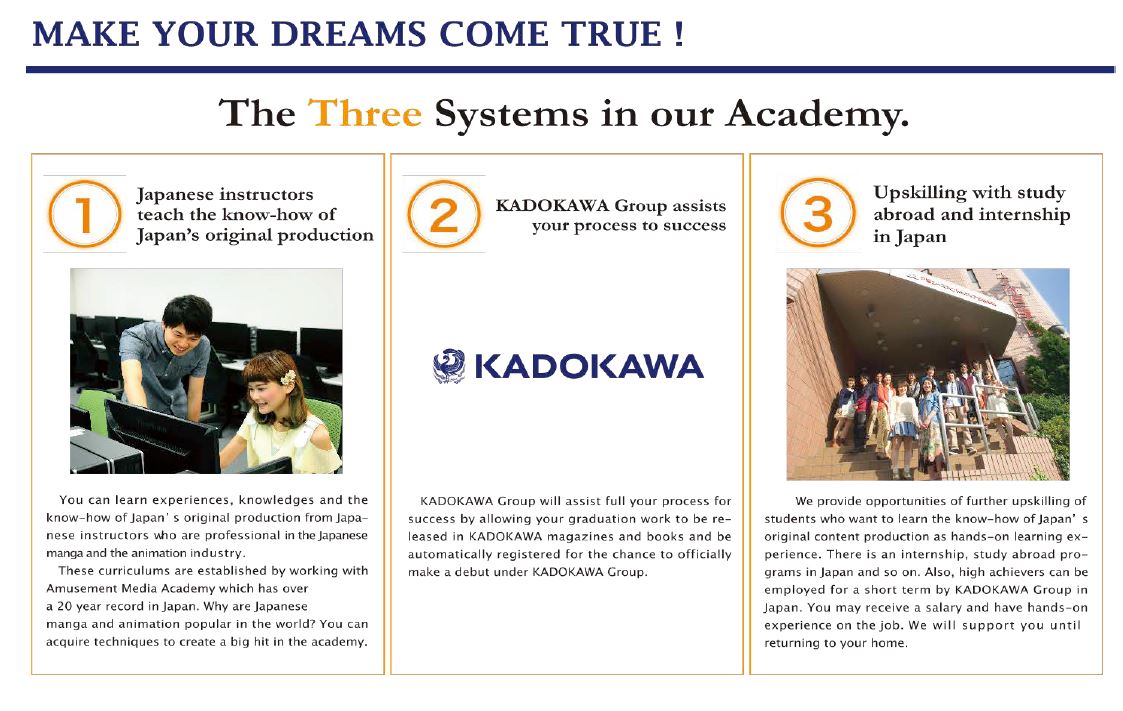 MAKE YOUR DREAMS COME TRUE !

The Three Systems in our Academy.

1

Japanese instructors teach the know-how of Japan's original production

You can learn experiences, knowledges and the know-how of Japan' s original production from Japanese instructors who are professional in the Japanese manga and the animation industry.

These curriculums are established by working with Amusement Media Academy which has over a 20 year record in Japan. Why are Japanese manga and animation popular in the world? You can acquire techniques to create a big hit in the academy.

2

KADOKAWA Group assists your process to success

KADOKAWA

KADOKAWA Group will assist full your process for success by allowing your graduation work to be released in KADOKAWA magazines and books and be automatically registered for the chance to officially make a debut under KADOKAWA Group.

3

Upskilling with study abroad and internship in Japan

We provide opportunities of further upskilling of students who want to learn the know-how of Japan' s original content production as hands-on learning experience. There is an internship, study abroad programs in Japan and so on. Also, high achievers can be employed for a short term by KADOKAWA Group in Japan. You may receive a salary and have hands-on experience on the job. We will support you until returning to your home.